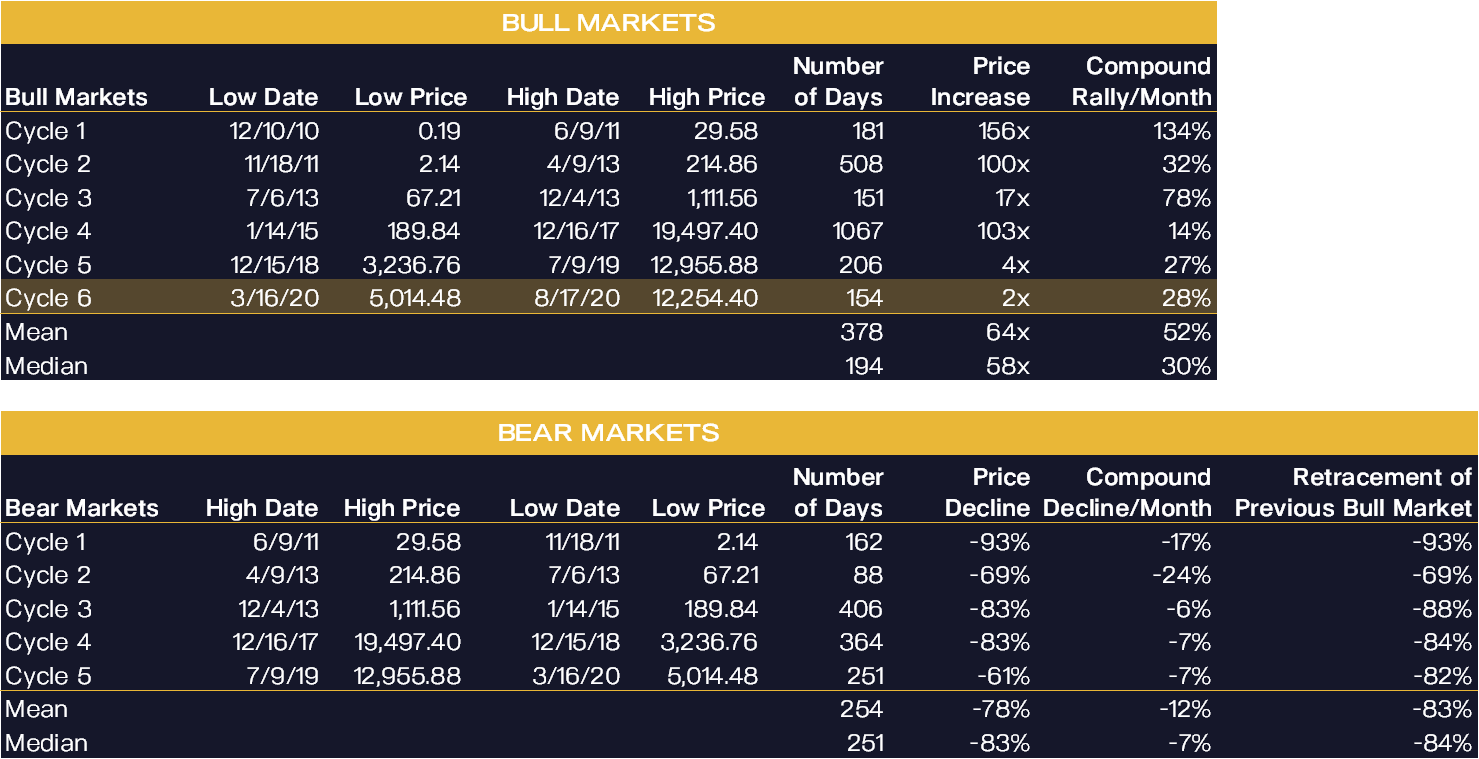 BULL MARKETS

| Bull Markets | Low Date | Low Price | High Date | High Price | Number of Days | Price Increase | Compound Rally/Month |
|---|---|---|---|---|---|---|---|
| Cycle 1 | 12/10/10 | 0.19 | 6/9/11 | 29.58 | 181 | 156x | 134% |
| Cycle 2 | 11/18/11 | 2.14 | 4/9/13 | 214.86 | 508 | 100x | 32% |
| Cycle 3 | 7/6/13 | 67.21 | 12/4/13 | 1,111.56 | 151 | 17x | 78% |
| Cycle 4 | 1/14/15 | 189.84 | 12/16/17 | 19,497.40 | 1067 | 103x | 14% |
| Cycle 5 | 12/15/18 | 3,236.76 | 7/9/19 | 12,955.88 | 206 | 4x | 27% |
| Cycle 6 | 3/16/20 | 5,014.48 | 8/17/20 | 12,254.40 | 154 | 2x | 28% |
| Mean | | | | | 378 | 64x | 52% |
| Median | | | | | 194 | 58x | 30% |

BEAR MARKETS

| Bear Markets | High Date | High Price | Low Date | Low Price | Number of Days | Price Decline | Compound Decline/Month | Retracement of Previous Bull Market |
|---|---|---|---|---|---|---|---|---|
| Cycle 1 | 6/9/11 | 29.58 | 11/18/11 | 2.14 | 162 | -93% | -17% | -93% |
| Cycle 2 | 4/9/13 | 214.86 | 7/6/13 | 67.21 | 88 | -69% | -24% | -69% |
| Cycle 3 | 12/4/13 | 1,111.56 | 1/14/15 | 189.84 | 406 | -83% | -6% | -88% |
| Cycle 4 | 12/16/17 | 19,497.40 | 12/15/18 | 3,236.76 | 364 | -83% | -7% | -84% |
| Cycle 5 | 7/9/19 | 12,955.88 | 3/16/20 | 5,014.48 | 251 | -61% | -7% | -82% |
| Mean | | | | | 254 | -78% | -12% | -83% |
| Median | | | | | 251 | -83% | -7% | -84% |